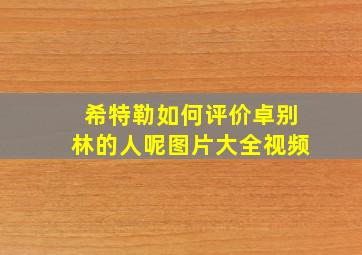 希特勒如何评价卓别林的人呢图片大全视频